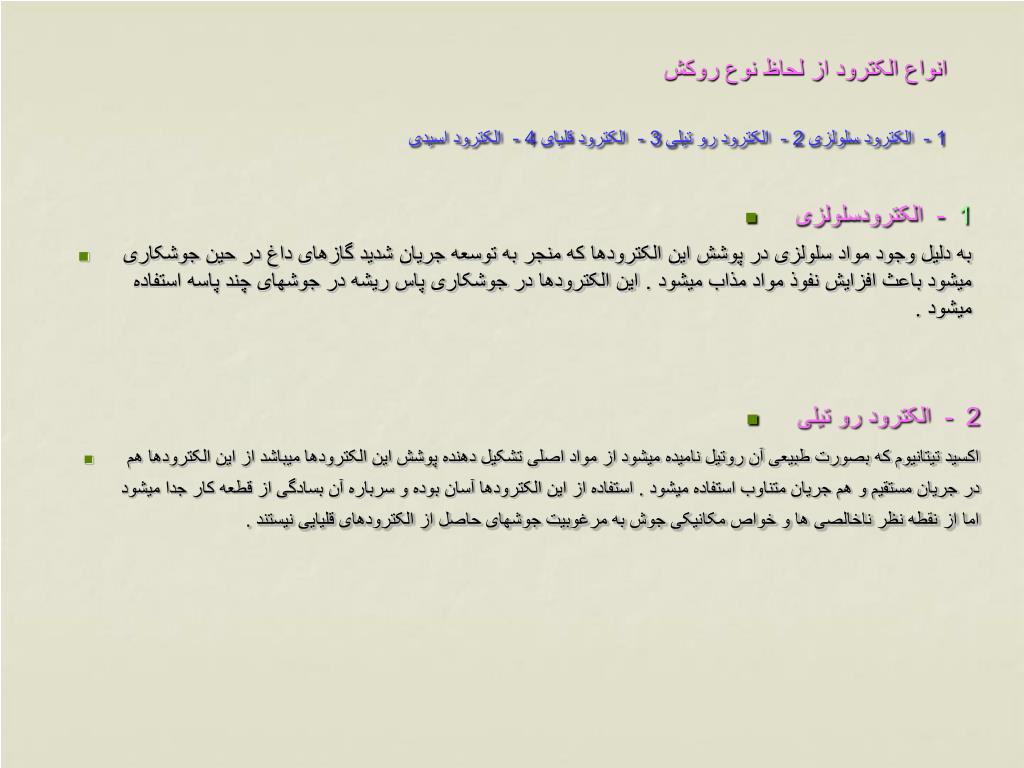 انواع الکترود از لحاظ نوع روکش

1 - الکترود سلولزی 2 - الکترود رو تیلی 3 - الکترود قلیای 4 - الکترود اسیدی

1 - الکترودسلولزی

به دلیل وجود مواد سلولزی در پوشش این الکترودها که منجر به توسعه جریان شدید گازهای داغ در حین جوشکاری میشود باعث افزایش نفوذ مواد مذاب میشود . این الکترودها در جوشکاری پاس ریشه در جوشهای چند پاسه استفاده میشود .

2 - الکترود رو تیلی

اکسید تیتانیوم که بصورت طبیعی آن روتیل نامیده میشود از مواد اصلی تشکیل دهنده پوشش این الکترودها میباشد از این الکترودها هم در جریان مستقیم و هم جریان متناوب استفاده میشود . استفاده از این الکترودها آسان بوده و سرباره آن بسادگی از قطعه کار جدا میشود اما از نقطه نظر ناخالصی ها و خواص مکانیکی جوش به مرغوبیت جوشهای حاصل از الکترودهای قلیایی نیستند .